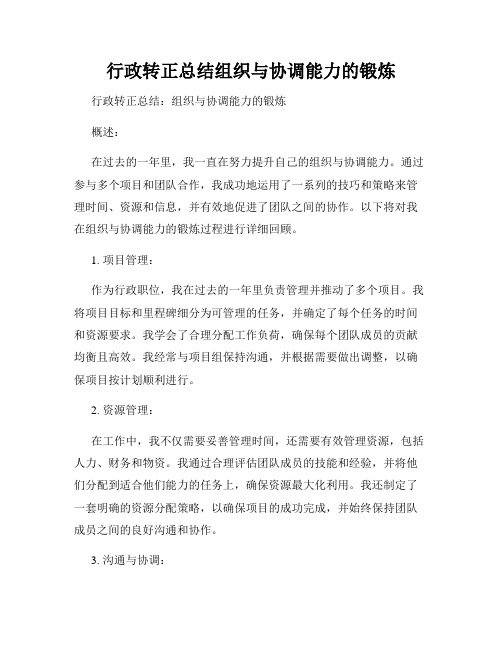 行政转正总结组织与协调能力的锻炼

行政转正总结：组织与协调能力的锻炼

概述：

在过去的一年里，我一直在努力提升自己的组织与协调能力。通过参与多个项目和团队合作，我成功地运用了一系列的技巧和策略来管理时间、资源和信息，并有效地促进了团队之间的协作。以下将对我在组织与协调能力的锻炼过程进行详细回顾。

1. 项目管理：

作为行政职位，我在过去的一年里负责管理并推动了多个项目。我将项目目标和里程碑细分为可管理的任务，并确定了每个任务的时间和资源要求。我学会了合理分配工作负荷，确保每个团队成员的贡献均衡且高效。我经常与项目组保持沟通，并根据需要做出调整，以确保项目按计划顺利进行。

2. 资源管理：

在工作中，我不仅需要妥善管理时间，还需要有效管理资源，包括人力、财务和物资。我通过合理评估团队成员的技能和经验，并将他们分配到适合他们能力的任务上，确保资源最大化利用。我还制定了一套明确的资源分配策略，以确保项目的成功完成，并始终保持团队成员之间的良好沟通和协作。

3. 沟通与协调：